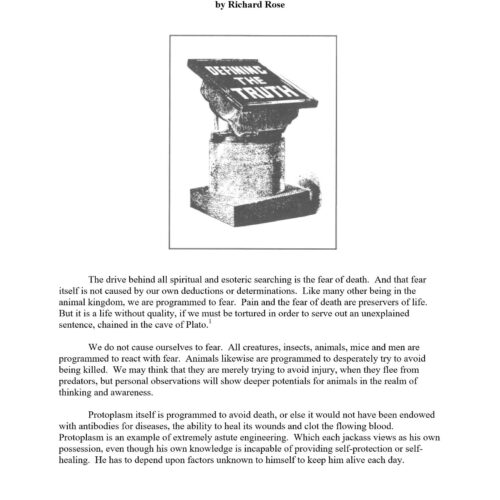 by Richard Rose

DEFINING THE TRUTH

The drive behind all spiritual and esoteric searching is the fear of death. And that fear itself is not caused by our own deductions or determinations. Like many other being in the animal kingdom, we are programmed to fear. Pain and the fear of death are preservers of life. But it is a life without quality, if we must be tortured in order to serve out an unexplained sentence, chained in the cave of Plato.$^1$

We do not cause ourselves to fear. All creatures, insects, animals, mice and men are programmed to react with fear. Animals likewise are programmed to desperately try to avoid being killed. We may think that they are merely trying to avoid injury, when they flee from predators, but personal observations will show deeper potentials for animals in the realm of thinking and awareness.

Protoplasm itself is programmed to avoid death, or else it would not have been endowed with antibodies for diseases, the ability to heal its wounds and clot the flowing blood. Protoplasm is an example of extremely astute engineering. Which each jackass views as his own possession, even though his own knowledge is incapable of providing self-protection or self-healing. He has to depend upon factors unknown to himself to keep him alive each day.